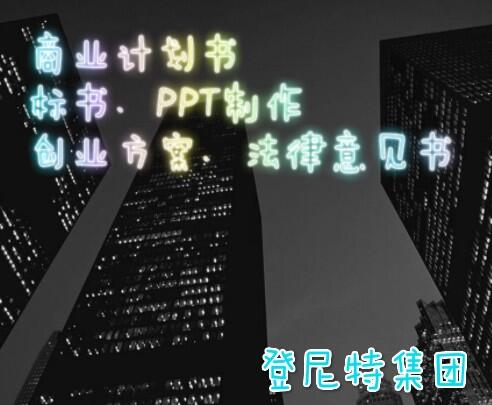 商业计划书
标书、PPT制作
创业方案、法律意见书

登尼特集团